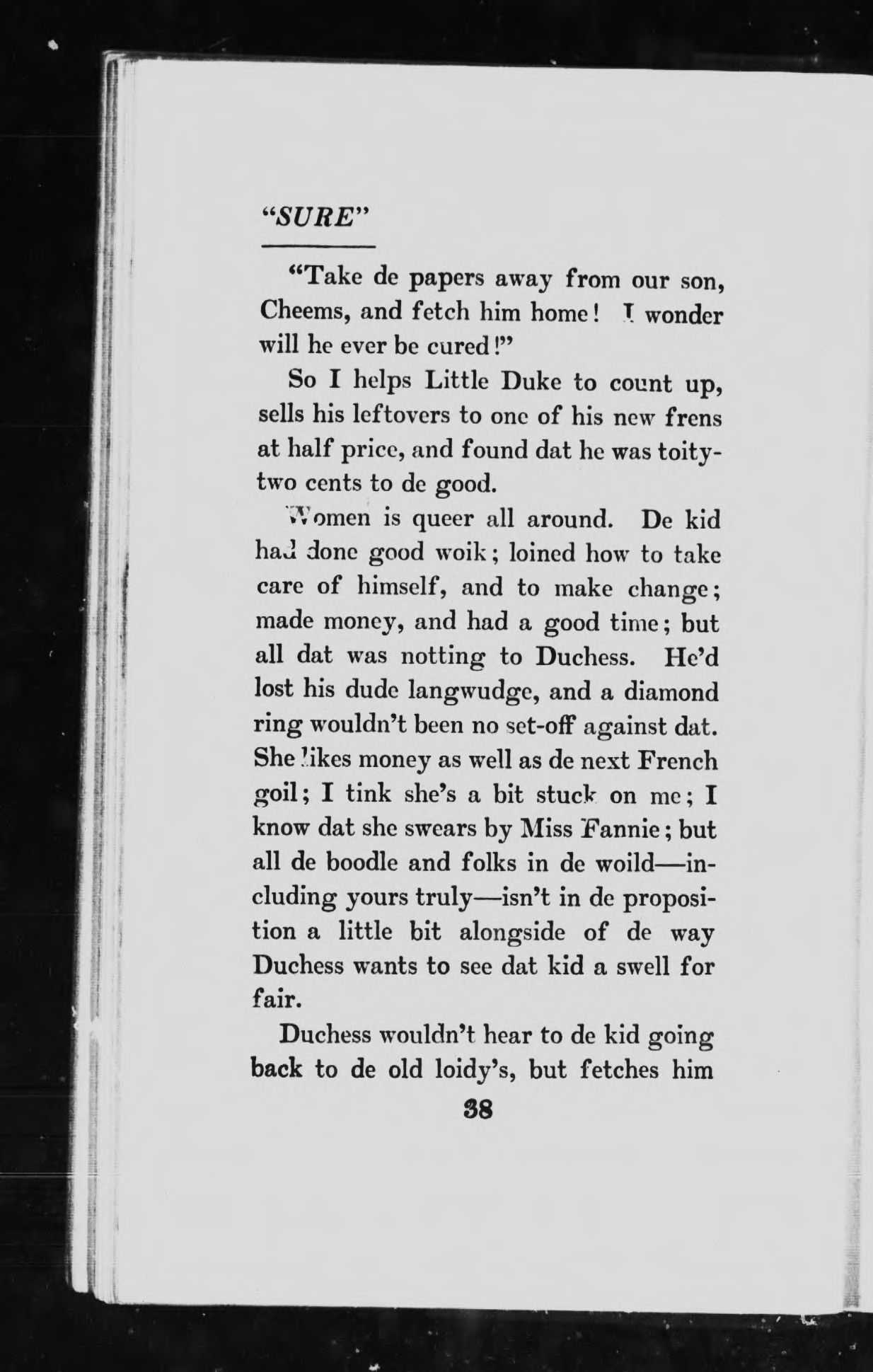 "SURE"

"Take de papers away from our son, Cheems, and fetch him home! I wonder will he ever be cured!"

So I helps Little Duke to count up, sells his leftovers to one of his new frens at half price, and found dat he was toity-two cents to de good.

Women is queer all around. De kid had done good woik; loined how to take care of himself, and to make change; made money, and had a good time; but all dat was notting to Duchess. He'd lost his dude langwudge, and a diamond ring wouldn't been no set-off against dat. She likes money as well as de next French goil; I tink she's a bit stuck on me; I know dat she swears by Miss Fannie; but all de boodle and folks in de woild—including yours truly—isn't in de proposition a little bit alongside of de way Duchess wants to see dat kid a swell for fair.

Duchess wouldn't hear to de kid going back to de old loidy's, but fetches him

38